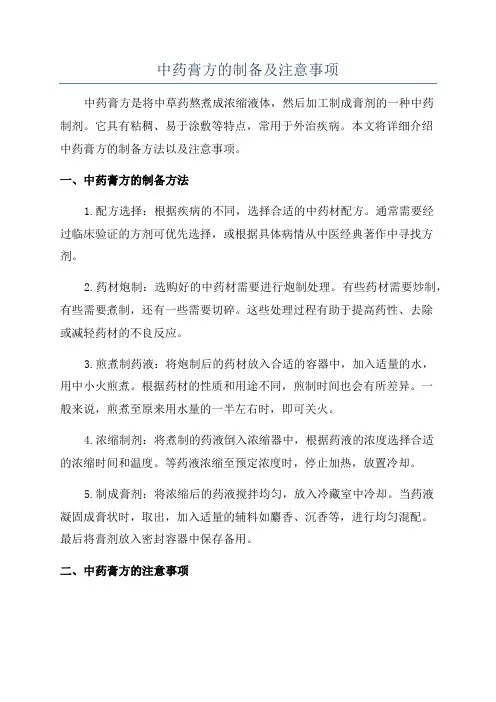 中药膏方的制备及注意事项

中药膏方是将中草药熬煮成浓缩液体，然后加工制成膏剂的一种中药制剂。它具有粘稠、易于涂敷等特点，常用于外治疾病。本文将详细介绍中药膏方的制备方法以及注意事项。

一、中药膏方的制备方法

1.配方选择：根据疾病的不同，选择合适的中药材配方。通常需要经过临床验证的方剂可优先选择，或根据具体病情从中医经典著作中寻找方剂。

2.药材炮制：选购好的中药材需要进行炮制处理。有些药材需要炒制，有些需要煮制，还有一些需要切碎。这些处理过程有助于提高药性、去除或减轻药材的不良反应。

3.煎煮制药液：将炮制后的药材放入合适的容器中，加入适量的水，用中小火煎煮。根据药材的性质和用途不同，煎制时间也会有所差异。一般来说，煎煮至原来用水量的一半左右时，即可关火。

4.浓缩制剂：将煮制的药液倒入浓缩器中，根据药液的浓度选择合适的浓缩时间和温度。等药液浓缩至预定浓度时，停止加热，放置冷却。

5.制成膏剂：将浓缩后的药液搅拌均匀，放入冷藏室中冷却。当药液凝固成膏状时，取出，加入适量的辅料如麝香、沉香等，进行均匀混配。最后将膏剂放入密封容器中保存备用。

二、中药膏方的注意事项